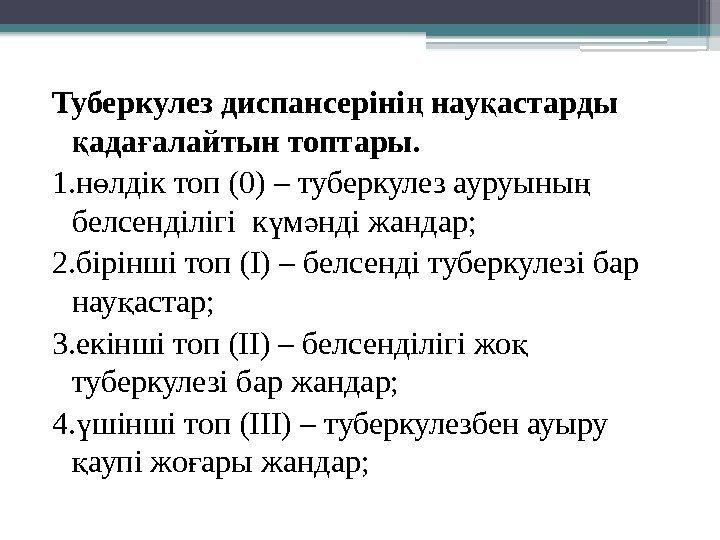 Туберкулез диспансерінің науқастарды қадағалайтын топтары.

1.нөлдік топ (0) – туберкулез ауруының белсенділігі күмәнді жандар;

2.бірінші топ (I) – белсенді туберкулезі бар науқастар;

3.екінші топ (II) – белсенділігі жоқ туберкулезі бар жандар;

4.үшінші топ (III) – туберкулезбен ауыру қаупі жоғары жандар;